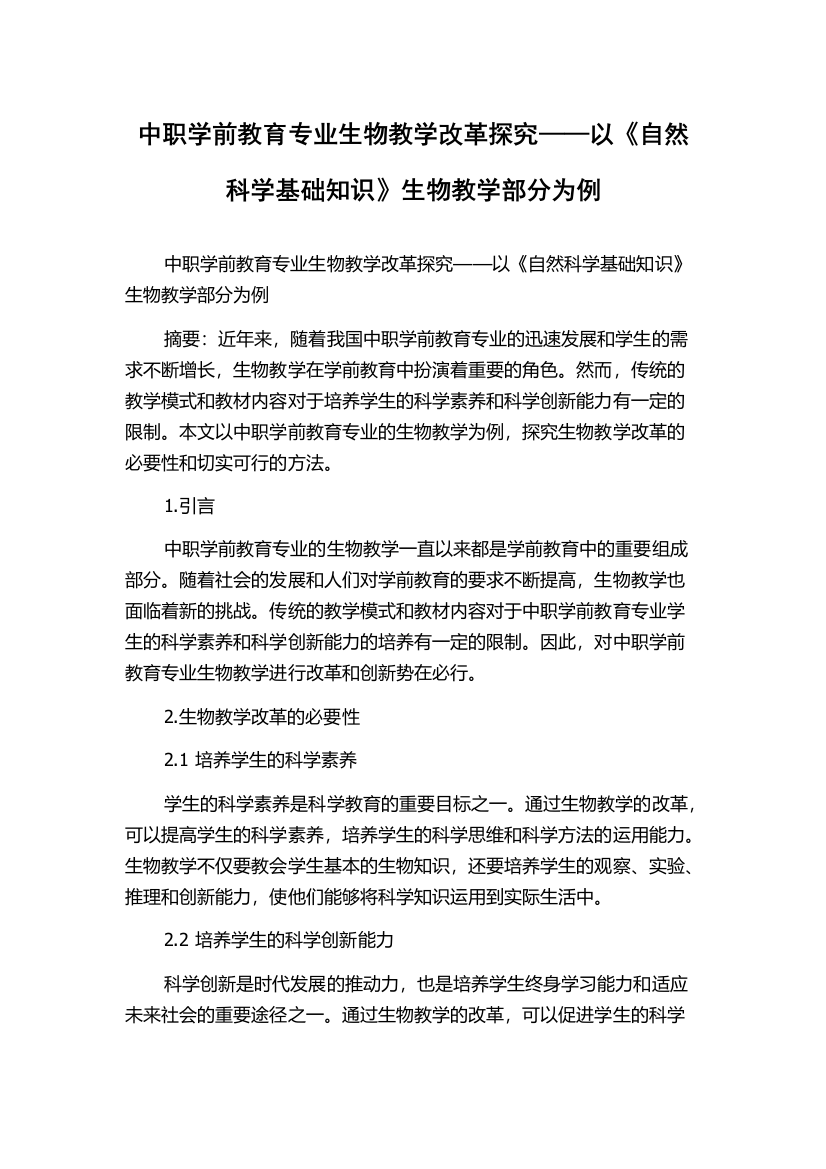 中职学前教育专业生物教学改革探究——以《自然科学基础知识》生物教学部分为例

中职学前教育专业生物教学改革探究——以《自然科学基础知识》生物教学部分为例

摘要：近年来，随着我国中职学前教育专业的迅速发展和学生的需求不断增长，生物教学在学前教育中扮演着重要的角色。然而，传统的教学模式和教材内容对于培养学生的科学素养和科学创新能力有一定的限制。本文以中职学前教育专业的生物教学为例，探究生物教学改革的必要性和切实可行的方法。

1.引言

中职学前教育专业的生物教学一直以来都是学前教育中的重要组成部分。随着社会的发展和人们对学前教育的要求不断提高，生物教学也面临着新的挑战。传统的教学模式和教材内容对于中职学前教育专业学生的科学素养和科学创新能力的培养有一定的限制。因此，对中职学前教育专业生物教学进行改革和创新势在必行。

2.生物教学改革的必要性

2.1 培养学生的科学素养

学生的科学素养是科学教育的重要目标之一。通过生物教学的改革，可以提高学生的科学素养，培养学生的科学思维和科学方法的运用能力。生物教学不仅要教会学生基本的生物知识，还要培养学生的观察、实验、推理和创新能力，使他们能够将科学知识运用到实际生活中。

2.2 培养学生的科学创新能力

科学创新是时代发展的推动力，也是培养学生终身学习能力和适应未来社会的重要途径之一。通过生物教学的改革，可以促进学生的科学